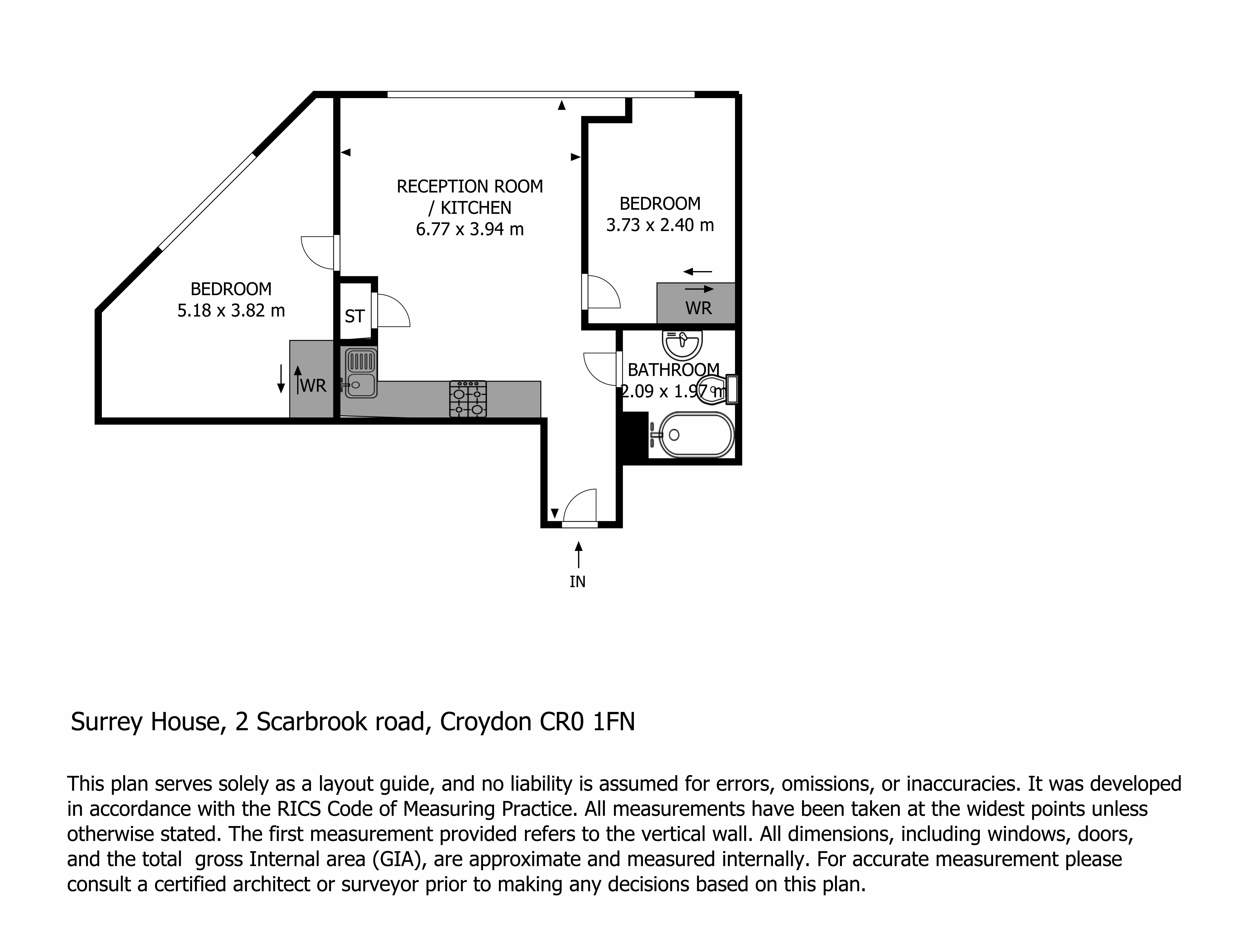 RECEPTION ROOM / KITCHEN 6.77 x 3.94 m

BEDROOM 3.73 x 2.40 m

BEDROOM 5.18 x 3.82 m

ST

WR

WR

BATHROOM 2.09 x 1.97 m

IN

Surrey House, 2 Scarbrook road, Croydon CR0 1FN

This plan serves solely as a layout guide, and no liability is assumed for errors, omissions, or inaccuracies. It was developed in accordance with the RICS Code of Measuring Practice. All measurements have been taken at the widest points unless otherwise stated. The first measurement provided refers to the vertical wall. All dimensions, including windows, doors, and the total gross Internal area (GIA), are approximate and measured internally. For accurate measurement please consult a certified architect or surveyor prior to making any decisions based on this plan.